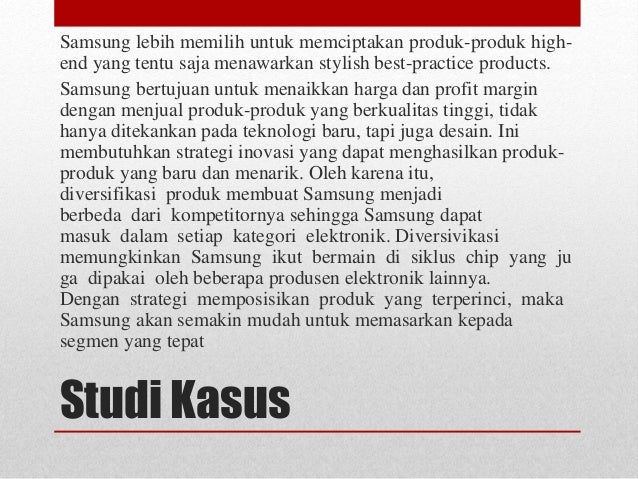 Samsung lebih memilih untuk memciptakan produk-produk high-end yang tentu saja menawarkan stylish best-practice products.

Samsung bertujuan untuk menaikkan harga dan profit margin dengan menjual produk-produk yang berkualitas tinggi, tidak hanya ditekankan pada teknologi baru, tapi juga desain. Ini membutuhkan strategi inovasi yang dapat menghasilkan produk-produk yang baru dan menarik. Oleh karena itu, diversifikasi produk membuat Samsung menjadi berbeda dari kompetitornya sehingga Samsung dapat masuk dalam setiap kategori elektronik. Diversivikasi memungkinkan Samsung ikut bermain di siklus chip yang ju ga dipakai oleh beberapa produsen elektronik lainnya. Dengan strategi memposisikan produk yang terperinci, maka Samsung akan semakin mudah untuk memasarkan kepada segmen yang tepat

Studi Kasus